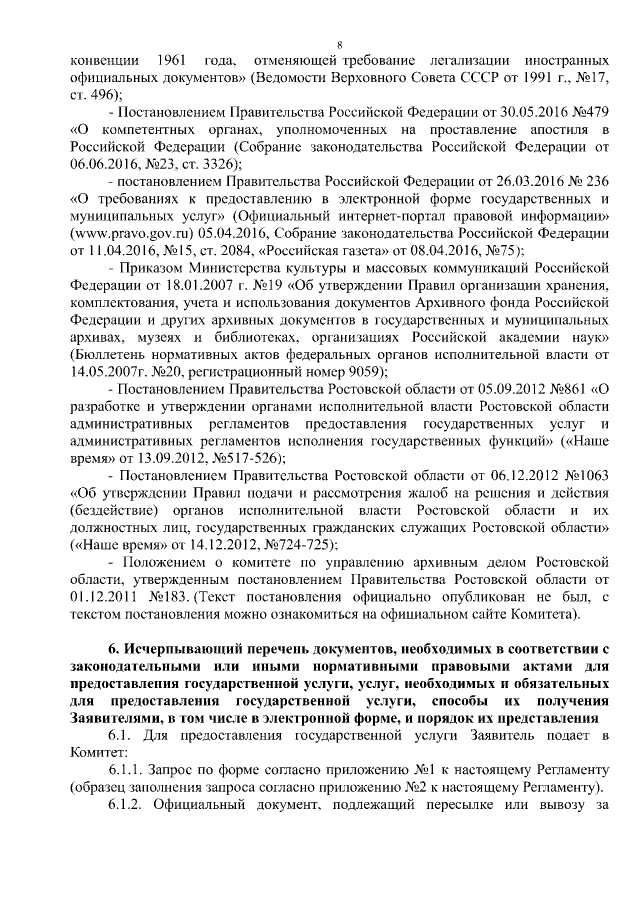 8

конвенции 1961 года, отменяющей требование легализации иностранных официальных документов» (Ведомости Верховного Совета СССР от 1991 г., №17, ст. 496);

- Постановлением Правительства Российской Федерации от 30.05.2016 №479 «О компетентных органах, уполномоченных на проставление апостиля в Российской Федерации (Собрание законодательства Российской Федерации от 06.06.2016, №23, ст. 3326);

- постановлением Правительства Российской Федерации от 26.03.2016 № 236 «О требованиях к предоставлению в электронной форме государственных и муниципальных услуг» (Официальный интернет-портал правовой информации» (www.pravo.gov.ru) 05.04.2016, Собрание законодательства Российской Федерации от 11.04.2016, №15, ст. 2084, «Российская газета» от 08.04.2016, №75);

- Приказом Министерства культуры и массовых коммуникаций Российской Федерации от 18.01.2007 г. №19 «Об утверждении Правил организации хранения, комплектования, учета и использования документов Архивного фонда Российской Федерации и других архивных документов в государственных и муниципальных архивах, музеях и библиотеках, организациях Российской академии наук» (Бюллетень нормативных актов федеральных органов исполнительной власти от 14.05.2007г. №20, регистрационный номер 9059);

- Постановлением Правительства Ростовской области от 05.09.2012 №861 «О разработке и утверждении органами исполнительной власти Ростовской области административных регламентов предоставления государственных услуг и административных регламентов исполнения государственных функций» («Наше время» от 13.09.2012, №517-526);

- Постановлением Правительства Ростовской области от 06.12.2012 №1063 «Об утверждении Правил подачи и рассмотрения жалоб на решения и действия (бездействие) органов исполнительной власти Ростовской области и их должностных лиц, государственных гражданских служащих Ростовской области» («Наше время» от 14.12.2012, №724-725);

- Положением о комитете по управлению архивным делом Ростовской области, утвержденным постановлением Правительства Ростовской области от 01.12.2011 №183. (Текст постановления официально опубликован не был, с текстом постановления можно ознакомиться на официальном сайте Комитета).

6. Исчерпывающий перечень документов, необходимых в соответствии с законодательными или иными нормативными правовыми актами для предоставления государственной услуги, услуг, необходимых и обязательных для предоставления государственной услуги, способы их получения Заявителями, в том числе в электронной форме, и порядок их представления

6.1. Для предоставления государственной услуги Заявитель подает в Комитет:

6.1.1. Запрос по форме согласно приложению №1 к настоящему Регламенту (образец заполнения запроса согласно приложению №2 к настоящему Регламенту).

6.1.2. Официальный документ, подлежащий пересылке или вывозу за